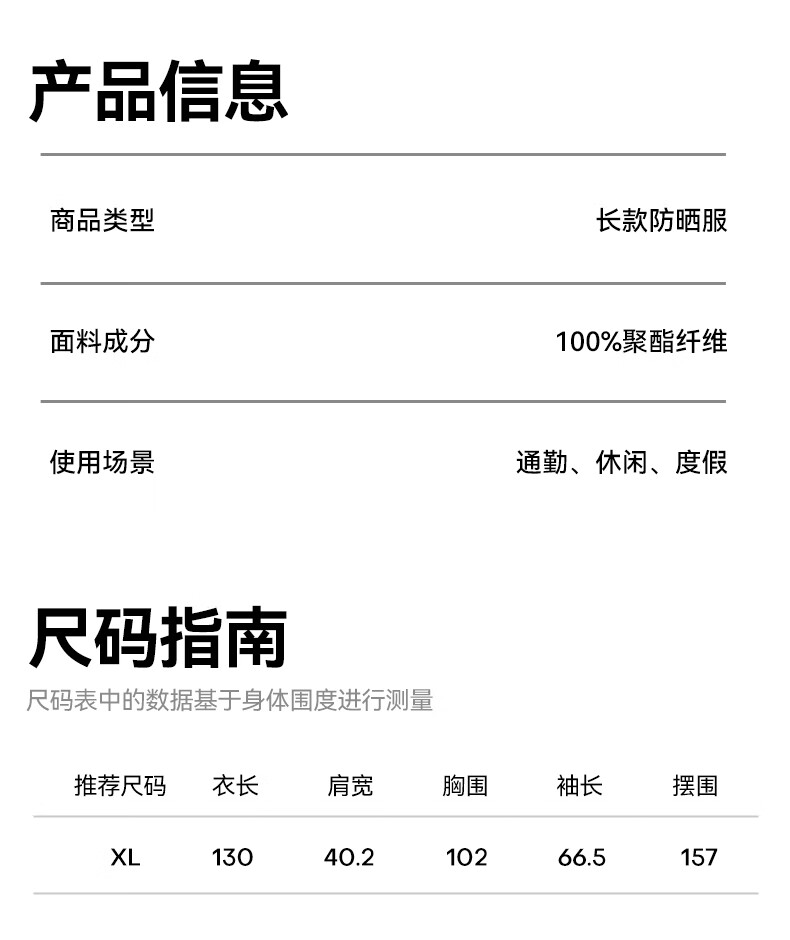 产品信息

| 商品类型 | 长款防晒服 |
|---|---|
| 面料成分 | 100%聚酯纤维 |
| 使用场景 | 通勤、休闲、度假 |

尺码指南

尺码表中的数据基于身体围度进行测量

| 推荐尺码 | 衣长 | 肩宽 | 胸围 | 袖长 | 摆围 |
|---|---|---|---|---|---|
| XL | 130 | 40.2 | 102 | 66.5 | 157 |